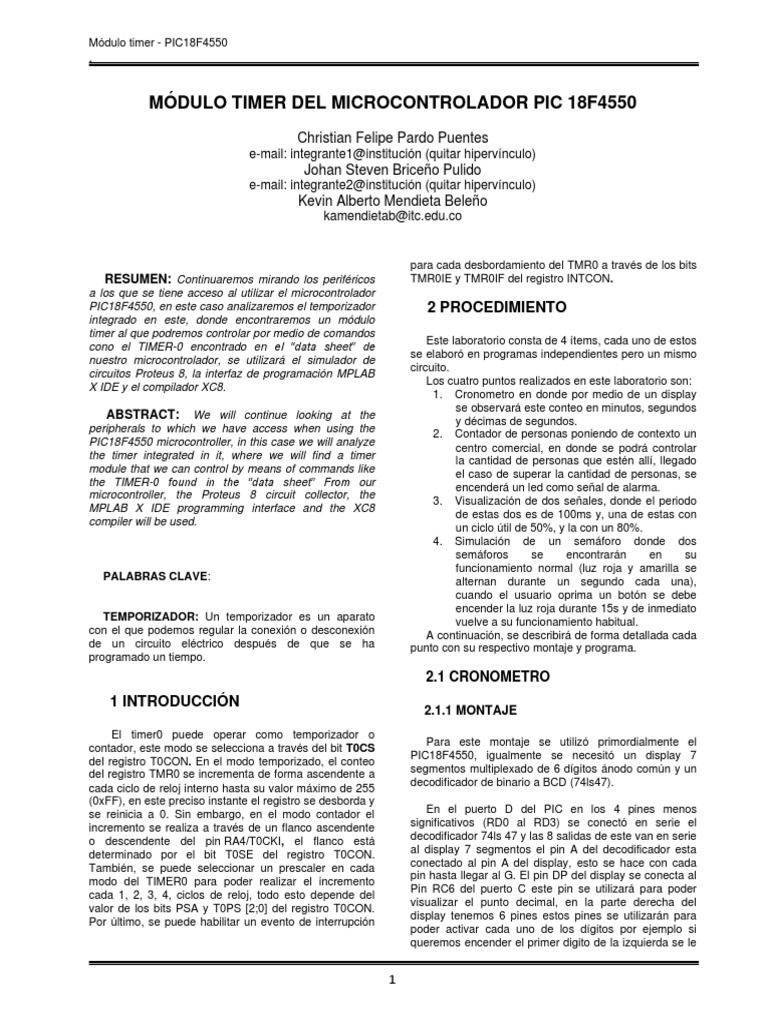 Módulo timer - PIC18F4550

MÓDULO TIMER DEL MICROCONTROLADOR PIC 18F4550

Christian Felipe Pardo Puentes
e-mail: integrante1@institución (quitar hipervínculo)
Johan Steven Briceño Pulido
e-mail: integrante2@institución (quitar hipervínculo)
Kevin Alberto Mendieta Beleño
kamendietab@itc.edu.co

RESUMEN: Continuaremos mirando los periféricos a los que se tiene acceso al utilizar el microcontrolador PIC18F4550, en este caso analizaremos el temporizador integrado en este, donde encontraremos un módulo timer al que podremos controlar por medio de comandos cono el TIMER-0 encontrado en el "data sheet" de nuestro microcontrolador, se utilizará el simulador de circuitos Proteus 8, la interfaz de programación MPLAB X IDE y el compilador XC8.

ABSTRACT: We will continue looking at the peripherals to which we have access when using the PIC18F4550 microcontroller, in this case we will analyze the timer integrated in it, where we will find a timer module that we can control by means of commands like the TIMER-0 found in the "data sheet" From our microcontroller, the Proteus 8 circuit collector, the MPLAB X IDE programming interface and the XC8 compiler will be used.

PALABRAS CLAVE:

TEMPORIZADOR: Un temporizador es un aparato con el que podemos regular la conexión o desconexión de un circuito eléctrico después de que se ha programado un tiempo.

1 INTRODUCCIÓN

El timer0 puede operar como temporizador o contador, este modo se selecciona a través del bit T0CS del registro T0CON. En el modo temporizado, el conteo del registro TMR0 se incrementa de forma ascendente a cada ciclo de reloj interno hasta su valor máximo de 255 (0xFF), en este preciso instante el registro se desborda y se reinicia a 0. Sin embargo, en el modo contador el incremento se realiza a través de un flanco ascendente o descendente del pin RA4/T0CKI, el flanco está determinado por el bit T0SE del registro T0CON. También, se puede seleccionar un prescaler en cada modo del TIMER0 para poder realizar el incremento cada 1, 2, 3, 4, ciclos de reloj, todo esto depende del valor de los bits PSA y T0PS [2;0] del registro T0CON. Por último, se puede habilitar un evento de interrupción para cada desbordamiento del TMR0 a través de los bits TMR0IE y TMR0IF del registro INTCON.

2 PROCEDIMIENTO

Este laboratorio consta de 4 ítems, cada uno de estos se elaboró en programas independientes pero un mismo circuito.
Los cuatro puntos realizados en este laboratorio son:
1. Cronometro en donde por medio de un display se observará este conteo en minutos, segundos y décimas de segundos.
2. Contador de personas poniendo de contexto un centro comercial, en donde se podrá controlar la cantidad de personas que estén allí, llegado el caso de superar la cantidad de personas, se encenderá un como señal de alarma.
3. Visualización de dos señales, donde el periodo de estas dos es de 100ms y, una de estas con un ciclo útil de 50%, y la con un 80%.
4. Simulación de un semáforo donde dos semáforos se encontrarán en su funcionamiento normal (luz roja y amarilla se alternan durante un segundo cada una), cuando el usuario oprima un botón se debe encender la luz roja durante 15s y de inmediato vuelve a su funcionamiento habitual.
A continuación, se describirá de forma detallada cada punto con su respectivo montaje y programa.

2.1 CRONOMETRO

2.1.1 MONTAJE

Para este montaje se utilizó primordialmente el PIC18F4550, igualmente se necesitó un display 7 segmentos multiplexado de 6 dígitos ánodo común y un decodificador de binario a BCD (74ls47).

En el puerto D del PIC en los 4 pines menos significativos (RD0 al RD3) se conectó en serie el decodificador 74ls 47 y las 8 salidas de este van en serie al display 7 segmentos el pin A del decodificador esta conectado al pin A del display, esto se hace con cada pin hasta llegar al G. El pin DP del display se conecta al Pin RC6 del puerto C este pin se utilizará para poder visualizar el punto decimal, en la parte derecha del display tenemos 6 pines estos pines se utilizarán para poder activar cada uno de los dígitos por ejemplo si queremos encender el primer digito de la izquierda se le

1